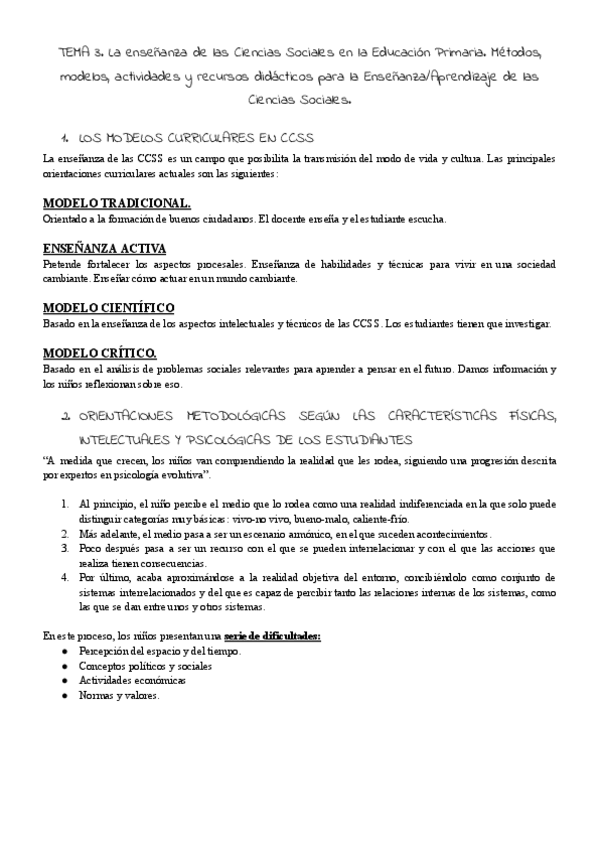 TEMA 3. La enseñanza de las Ciencias Sociales en la Educación Primaria. Métodos, modelos, actividades y recursos didácticos para la Enseñanza/Aprendizaje de las Ciencias Sociales.

1. LOS MODELOS CURRICULARES EN CCSS

La enseñanza de las CCSS es un campo que posibilita la transmisión del modo de vida y cultura. Las principales orientaciones curriculares actuales son las siguientes:

MODELO TRADICIONAL.

Orientado a la formación de buenos ciudadanos. El docente enseña y el estudiante escucha.

ENSEÑANZA ACTIVA

Pretende fortalecer los aspectos procesales. Enseñanza de habilidades y técnicas para vivir en una sociedad cambiante. Enseñar cómo actuar en un mundo cambiante.

MODELO CIENTÍFICO

Basado en la enseñanza de los aspectos intelectuales y técnicos de las CCSS. Los estudiantes tienen que investigar.

MODELO CRÍTICO.

Basado en el análisis de problemas sociales relevantes para aprender a pensar en el futuro. Damos información y los niños reflexionan sobre eso.

2. ORIENTACIONES METODOLÓGICAS SEGÚN LAS CARACTERÍSTICAS FÍSICAS, INTELECTUALES Y PSICOLÓGICAS DE LOS ESTUDIANTES

"A medida que crecen, los niños van comprendiendo la realidad que les rodea, siguiendo una progresión descrita por expertos en psicología evolutiva".

1. Al principio, el niño percibe el medio que lo rodea como una realidad indiferenciada en la que solo puede distinguir categorías muy básicas: vivo-no vivo, bueno-malo, caliente-frío.
2. Más adelante, el medio pasa a ser un escenario armónico, en el que suceden acontecimientos.
3. Poco después pasa a ser un recurso con el que se pueden interrelacionar y con el que las acciones que realiza tienen consecuencias.
4. Por último, acaba aproximándose a la realidad objetiva del entorno, concibiéndolo como conjunto de sistemas interrelacionados y del que es capaz de percibir tanto las relaciones internas de los sistemas, como las que se dan entre unos y otros sistemas.

En este proceso, los niños presentan una serie de dificultades:
● Percepción del espacio y del tiempo.
● Conceptos políticos y sociales
● Actividades económicas
● Normas y valores.